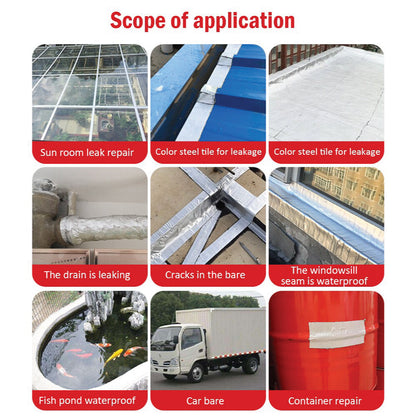 Scope of application

Sun room leak repair

Color steel tile for leakage

Color steel tile for leakage

The drain is leaking

Cracks in the bare

The windowsill seam is waterproof

Fish pond waterproof

Car bare

Container repair